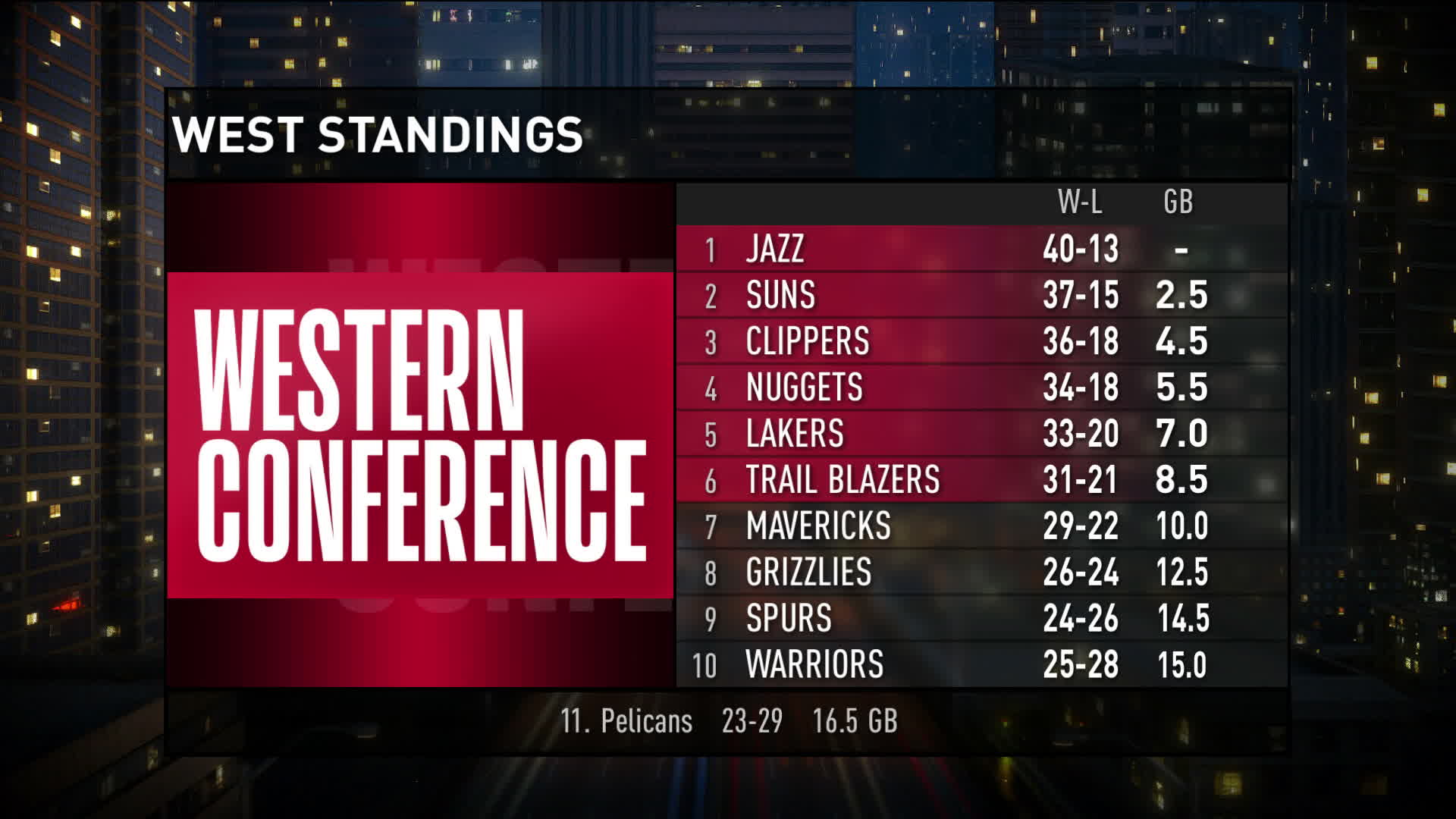 WEST STANDINGS

WESTERN CONFERENCE

| | | W-L | GB |
|---|---|---|---|
| 1 | JAZZ | 40-13 | - |
| 2 | SUNS | 37-15 | 2.5 |
| 3 | CLIPPERS | 36-18 | 4.5 |
| 4 | NUGGETS | 34-18 | 5.5 |
| 5 | LAKERS | 33-20 | 7.0 |
| 6 | TRAIL BLAZERS | 31-21 | 8.5 |
| 7 | MAVERICKS | 29-22 | 10.0 |
| 8 | GRIZZLIES | 26-24 | 12.5 |
| 9 | SPURS | 24-26 | 14.5 |
| 10 | WARRIORS | 25-28 | 15.0 |

11. Pelicans 23-29 16.5 GB